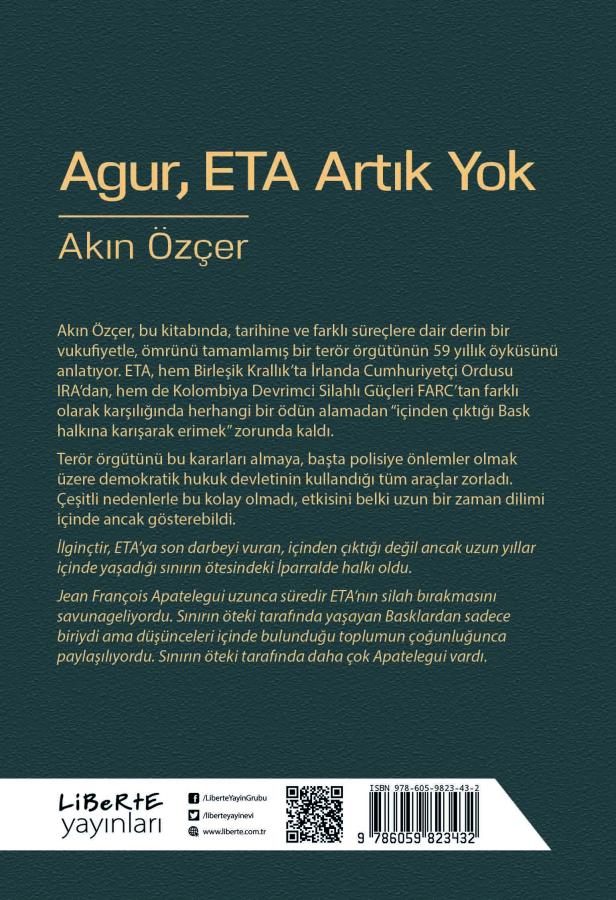 Agur, ETA Artık Yok

Akın Özçer

Akın Özçer, bu kitabında, tarihine ve farklı süreçlere dair derin bir vukufiyetle, ömrünü tamamlamış bir terör örgütünün 59 yıllık öyküsünü anlatıyor. ETA, hem Birleşik Krallık'ta İrlanda Cumhuriyetçi Ordusu IRA'dan, hem de Kolombiya Devrimci Silahlı Güçleri FARC'tan farklı olarak karşılığında herhangi bir ödün alamadan "içinden çıktığı Bask halkına karışarak erimek" zorunda kaldı.

Terör örgütünü bu kararları almaya, başta polisiye önlemler olmak üzere demokratik hukuk devletinin kullandığı tüm araçlar zorladı. Çeşitli nedenlerle bu kolay olmadı, etkisini belki uzun bir zaman dilimi içinde ancak gösterebildi.

İlginçtir, ETA'ya son darbeyi vuran, içinden çıktığı değil ancak uzun yıllar içinde yaşadığı sınırın ötesindeki İparralde halkı oldu.

Jean François Apatelegui uzunca süredir ETA'nın silah bırakmasını savunageliyordu. Sınırın öteki tarafında yaşayan Basklardan sadece biriydi ama düşünceleri içinde bulunduğu toplumun çoğunluğunca paylaşılıyordu. Sınırın öteki tarafında daha çok Apatelegui vardı.

LiBeRtE yayınları

/LiberteYayinGrubu
/liberteyayinevi
www.liberte.com.tr

ISBN 978-605-9823-43-2
9 786059 823432